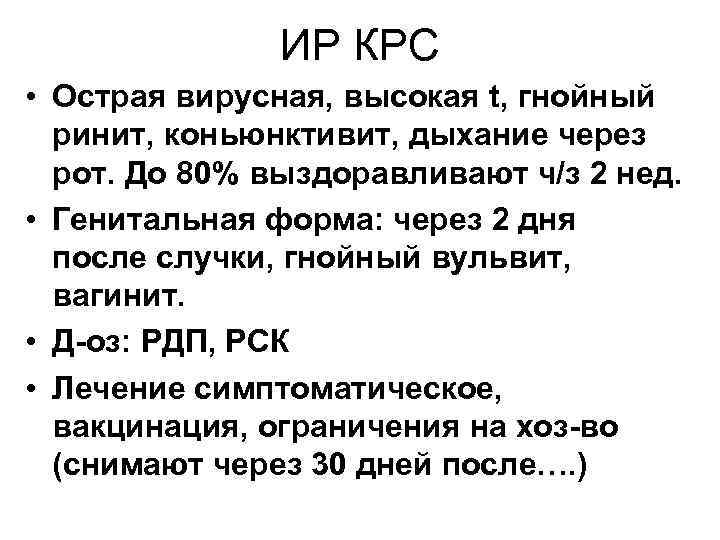 ИР КРС

• Острая вирусная, высокая t, гнойный ринит, коньюнктивит, дыхание через рот. До 80% выздоравливают ч/з 2 нед.
• Генитальная форма: через 2 дня после случки, гнойный вульвит, вагинит.
• Д-оз: РДП, РСК
• Лечение симптоматическое, вакцинация, ограничения на хоз-во (снимают через 30 дней после….)